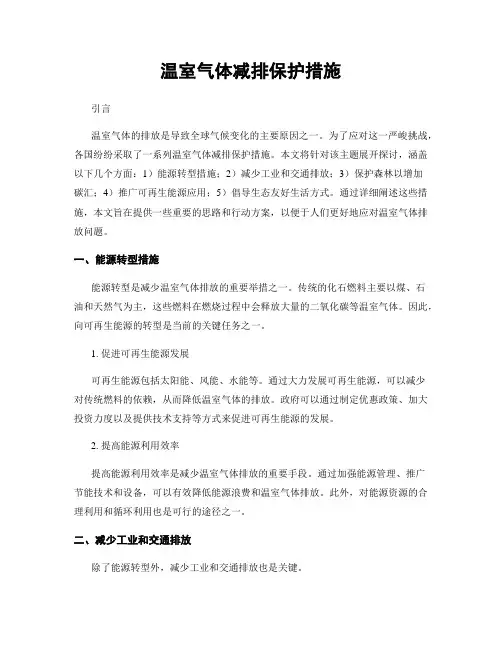 温室气体减排保护措施

引言

温室气体的排放是导致全球气候变化的主要原因之一。为了应对这一严峻挑战，各国纷纷采取了一系列温室气体减排保护措施。本文将针对该主题展开探讨，涵盖以下几个方面：1）能源转型措施；2）减少工业和交通排放；3）保护森林以增加碳汇；4）推广可再生能源应用；5）倡导生态友好生活方式。通过详细阐述这些措施，本文旨在提供一些重要的思路和行动方案，以便于人们更好地应对温室气体排放问题。

一、能源转型措施

能源转型是减少温室气体排放的重要举措之一。传统的化石燃料主要以煤、石油和天然气为主，这些燃料在燃烧过程中会释放大量的二氧化碳等温室气体。因此，向可再生能源的转型是当前的关键任务之一。

1. 促进可再生能源发展

可再生能源包括太阳能、风能、水能等。通过大力发展可再生能源，可以减少对传统燃料的依赖，从而降低温室气体的排放。政府可以通过制定优惠政策、加大投资力度以及提供技术支持等方式来促进可再生能源的发展。

2. 提高能源利用效率

提高能源利用效率是减少温室气体排放的重要手段。通过加强能源管理、推广节能技术和设备，可以有效降低能源浪费和温室气体排放。此外，对能源资源的合理利用和循环利用也是可行的途径之一。

二、减少工业和交通排放

除了能源转型外，减少工业和交通排放也是关键。